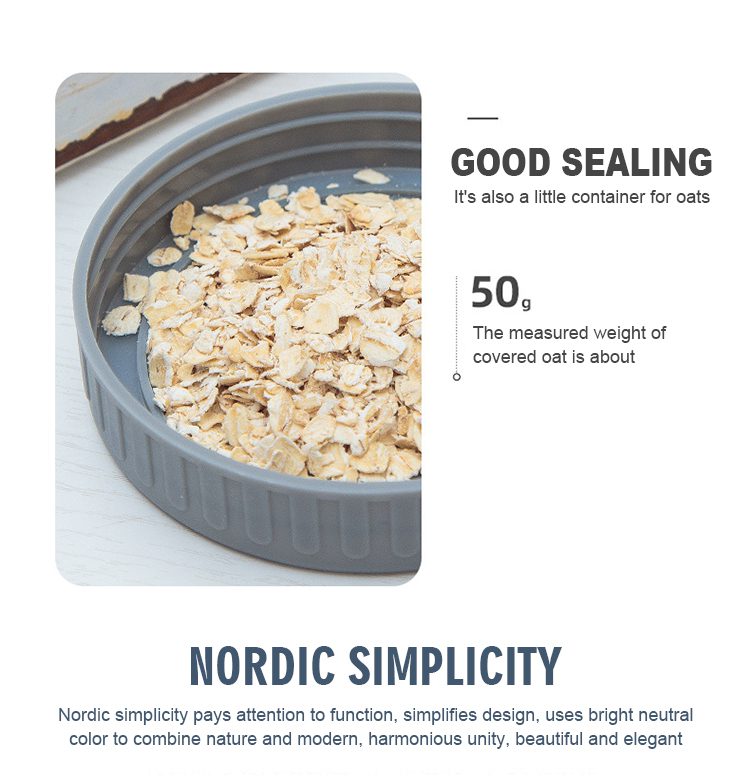 GOOD SEALING
It's also a little container for oats

50g
The measured weight of covered oat is about

NORDIC SIMPLICITY
Nordic simplicity pays attention to function, simplifies design, uses bright neutral color to combine nature and modern, harmonious unity, beautiful and elegant